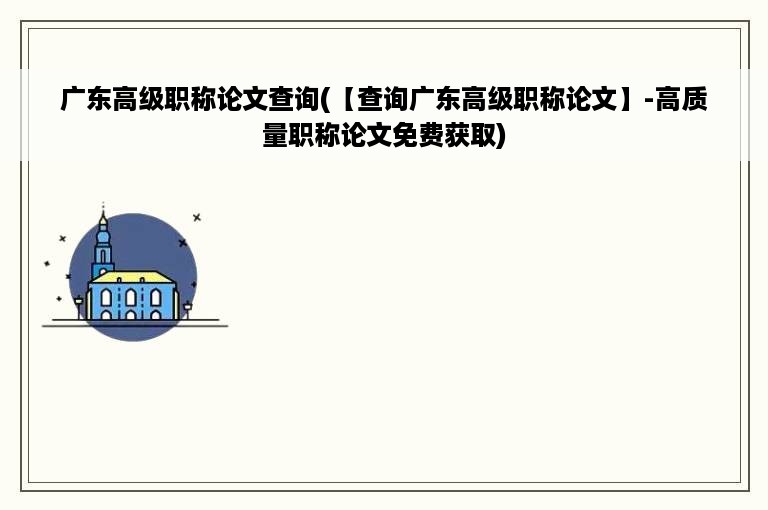 广东高级职称论文查询(【查询广东高级职称论文】-高质量职称论文免费获取)